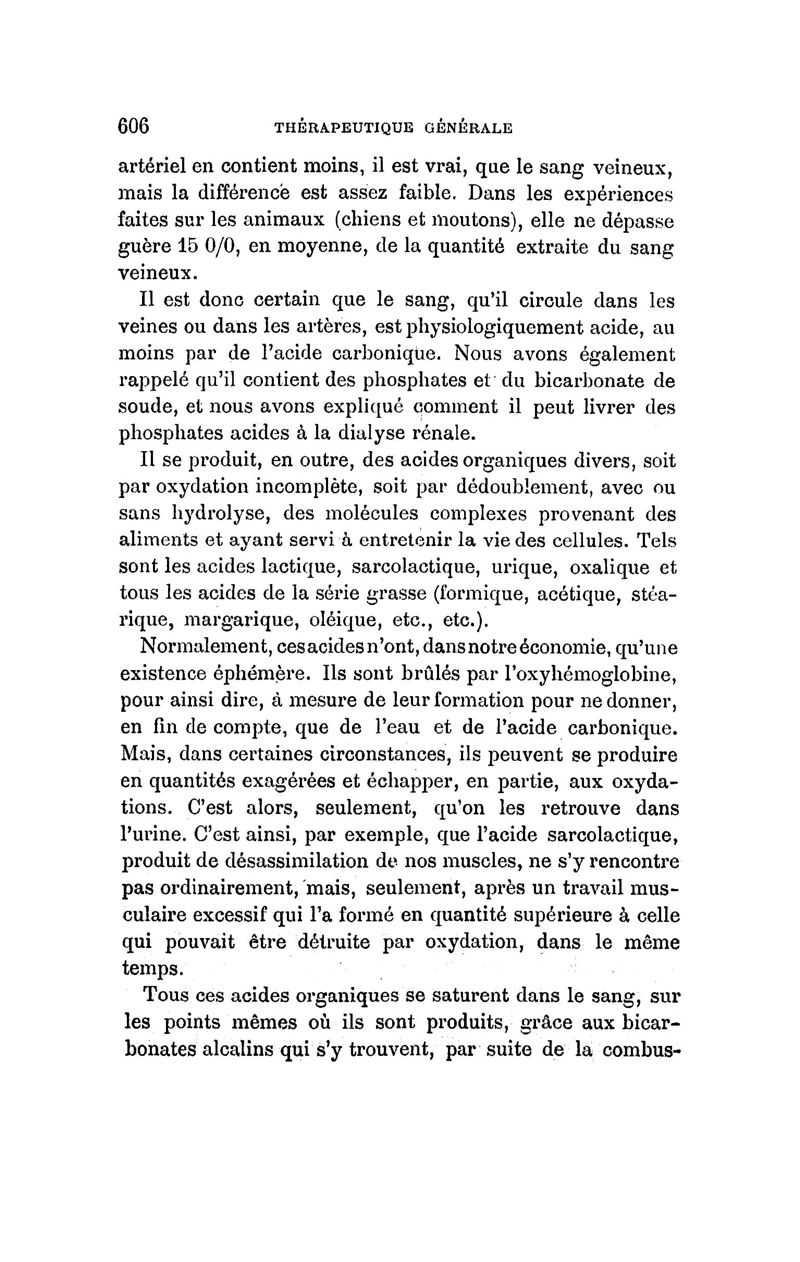 606 THÉRAPEUTIQUE GÉNÉRALE

artériel en contient moins, il est vrai, que le sang veineux, mais la différence est assez faible. Dans les expériences faites sur les animaux (chiens et moutons), elle ne dépasse guère 15 0/0, en moyenne, de la quantité extraite du sang veineux.

Il est donc certain que le sang, qu'il circule dans les veines ou dans les artères, est physiologiquement acide, au moins par de l'acide carbonique. Nous avons également rappelé qu'il contient des phosphates et du bicarbonate de soude, et nous avons expliqué comment il peut livrer des phosphates acides à la dialyse rénale.

Il se produit, en outre, des acides organiques divers, soit par oxydation incomplète, soit par dédoublement, avec ou sans hydrolyse, des molécules complexes provenant des aliments et ayant servi à entretenir la vie des cellules. Tels sont les acides lactique, sarcolactique, urique, oxalique et tous les acides de la série grasse (formique, acétique, stéarique, margarique, oléique, etc., etc.).

Normalement, ces acides n'ont, dans notre économie, qu'une existence éphémère. Ils sont brûlés par l'oxyhémoglobine, pour ainsi dire, à mesure de leur formation pour ne donner, en fin de compte, que de l'eau et de l'acide carbonique. Mais, dans certaines circonstances, ils peuvent se produire en quantités exagérées et échapper, en partie, aux oxydations. C'est alors, seulement, qu'on les retrouve dans l'urine. C'est ainsi, par exemple, que l'acide sarcolactique, produit de désassimilation de nos muscles, ne s'y rencontre pas ordinairement, mais, seulement, après un travail musculaire excessif qui l'a formé en quantité supérieure à celle qui pouvait être détruite par oxydation, dans le même temps.

Tous ces acides organiques se saturent dans le sang, sur les points mêmes où ils sont produits, grâce aux bicarbonates alcalins qui s'y trouvent, par suite de la combus-